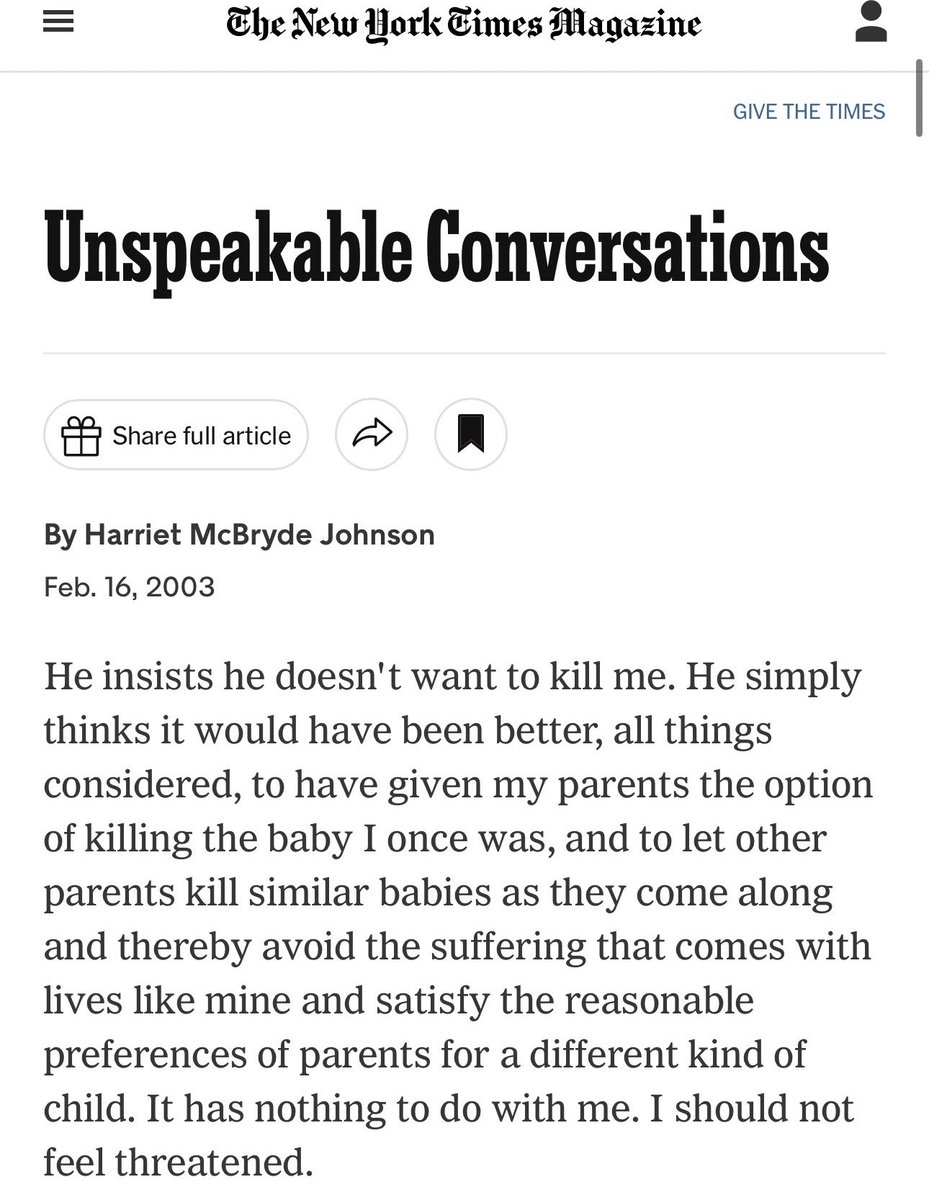 The New York Times Magazine

GIVE THE TIMES

Unspeakable Conversations

Share full article

By Harriet McBryde Johnson

Feb. 16, 2003

He insists he doesn't want to kill me. He simply thinks it would have been better, all things considered, to have given my parents the option of killing the baby I once was, and to let other parents kill similar babies as they come along and thereby avoid the suffering that comes with lives like mine and satisfy the reasonable preferences of parents for a different kind of child. It has nothing to do with me. I should not feel threatened.